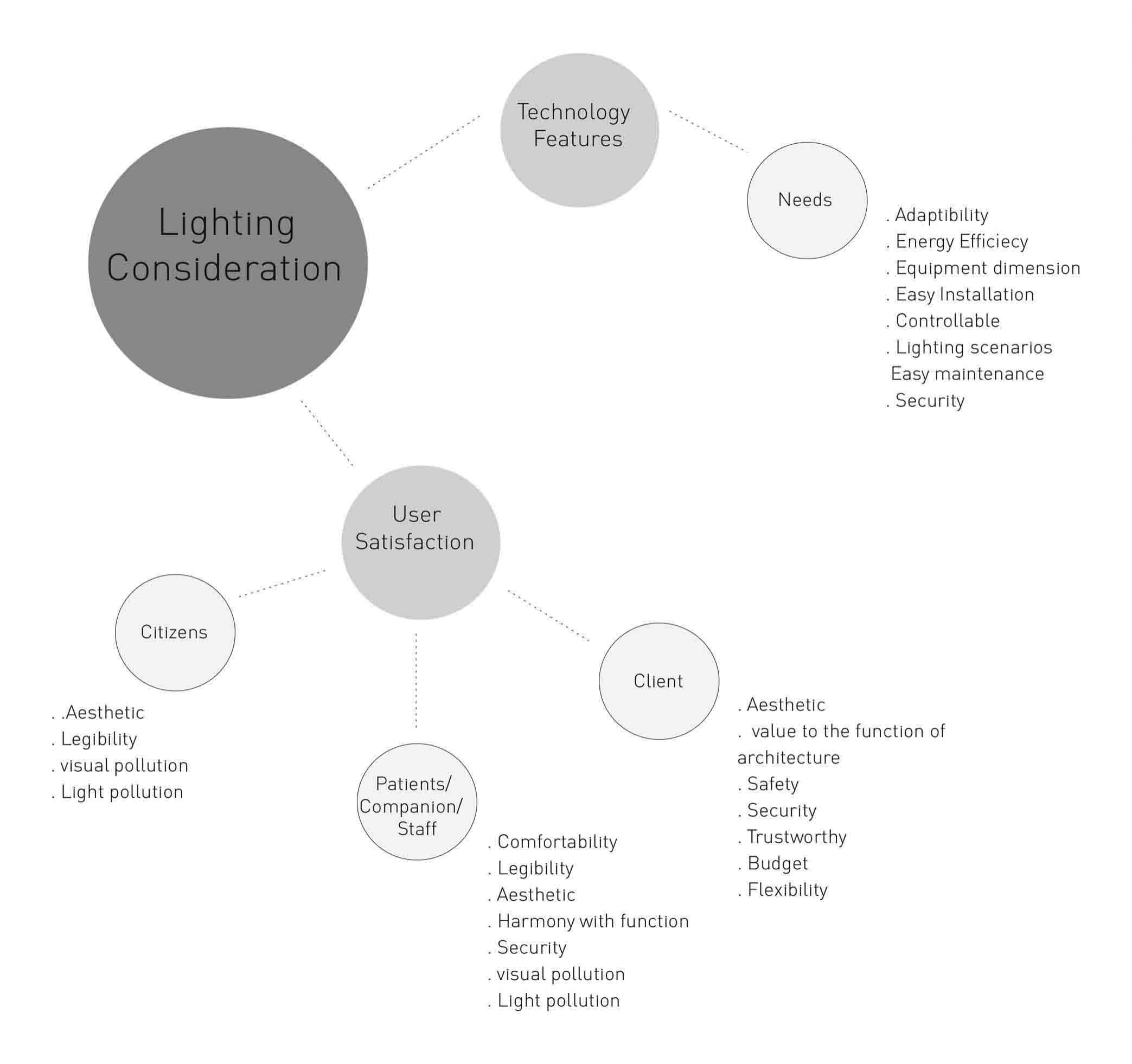 Lighting Consideration

Technology Features

Needs

. Adaptibility
. Energy Efficiecy
. Equipment dimension
. Easy Installation
. Controllable
. Lighting scenarios
Easy maintenance
. Security

User Satisfaction

Citizens

. .Aesthetic
. Legibility
. visual pollution
. Light pollution

Patients/ Companion/ Staff

. Comfortability
. Legibility
. Aesthetic
. Harmony with function
. Security
. visual pollution
. Light pollution

Client

. Aesthetic
. value to the function of architecture
. Safety
. Security
. Trustworthy
. Budget
. Flexibility